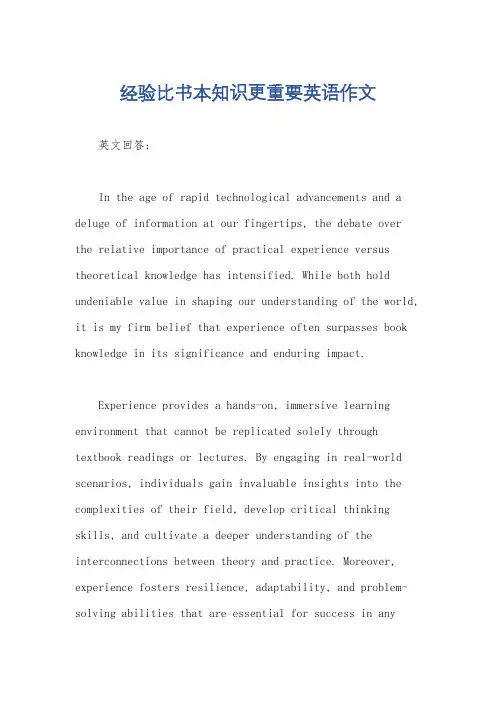 经验比书本知识更重要英语作文

英文回答：

In the age of rapid technological advancements and a deluge of information at our fingertips, the debate over the relative importance of practical experience versus theoretical knowledge has intensified. While both hold undeniable value in shaping our understanding of the world, it is my firm belief that experience often surpasses book knowledge in its significance and enduring impact.

Experience provides a hands-on, immersive learning environment that cannot be replicated solely through textbook readings or lectures. By engaging in real-world scenarios, individuals gain invaluable insights into the complexities of their field, develop critical thinking skills, and cultivate a deeper understanding of the interconnections between theory and practice. Moreover, experience fosters resilience, adaptability, and problem-solving abilities that are essential for success in any